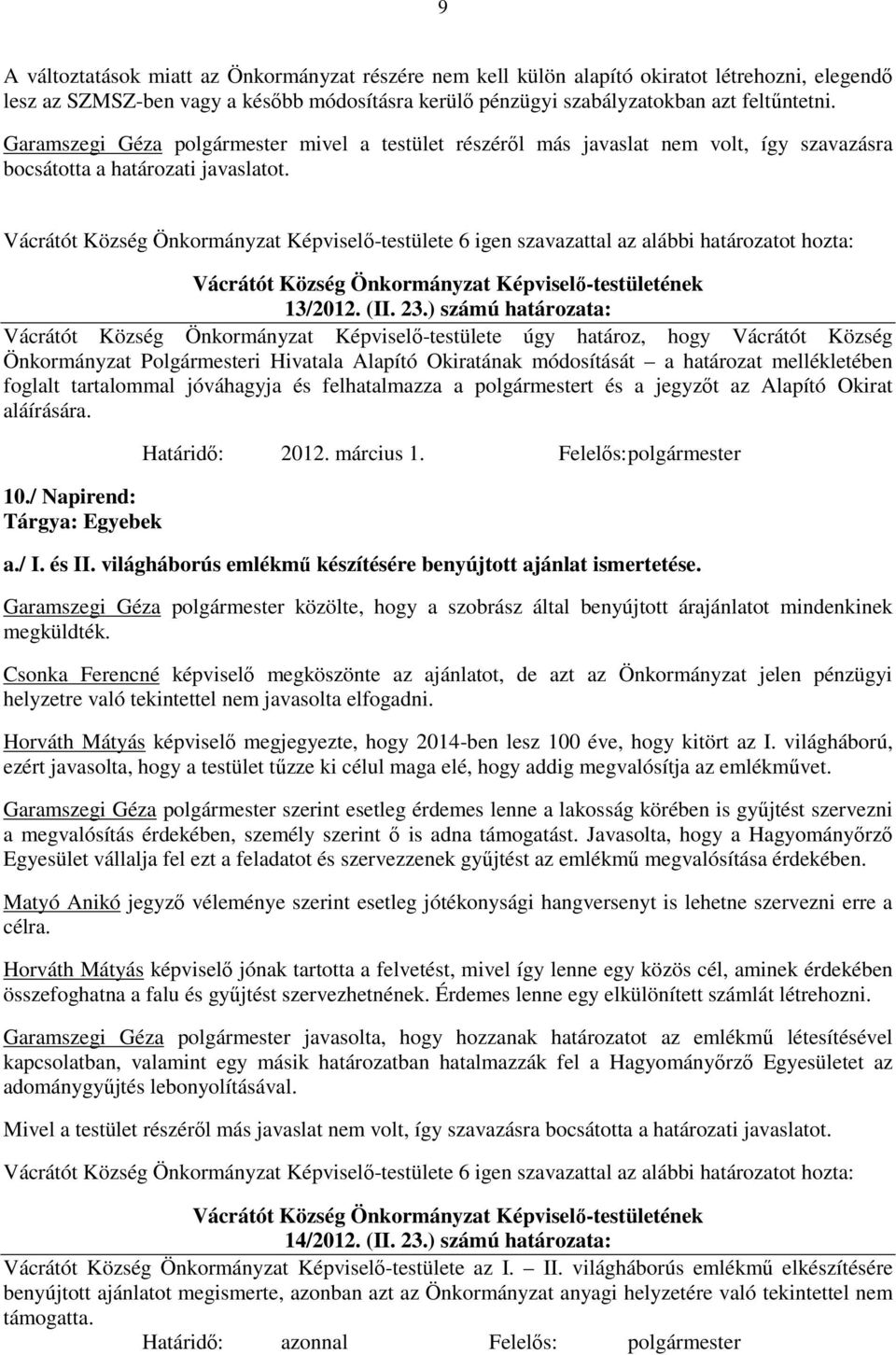 9

A változtatások miatt az Önkormányzat részére nem kell külön alapító okiratot létrehozni, elegendő lesz az SZMSZ-ben vagy a később módosításra kerülő pénzügyi szabályzatokban azt feltűntetni.

Garamszegi Géza polgármester mivel a testület részéről más javaslat nem volt, így szavazásra bocsátotta a határozati javaslatot.

Vácrátót Község Önkormányzat Képviselő-testülete 6 igen szavazattal az alábbi határozatot hozta:

Vácrátót Község Önkormányzat Képviselő-testületének
13/2012. (II. 23.) számú határozata:

Vácrátót Község Önkormányzat Képviselő-testülete úgy határoz, hogy Vácrátót Község Önkormányzat Polgármesteri Hivatala Alapító Okiratának módosítását – a határozat mellékletében foglalt tartalommal jóváhagyja és felhatalmazza a polgármestert és a jegyzőt az Alapító Okirat aláírására.

Határidő: 2012. március 1. Felelős:polgármester

10./ Napirend:
Tárgya: Egyebek

a./ I. és II. világháborús emlékmű készítésére benyújtott ajánlat ismertetése.

Garamszegi Géza polgármester közölte, hogy a szobrász által benyújtott árajánlatot mindenkinek megküldték.

Csonka Ferencné képviselő megköszönte az ajánlatot, de azt az Önkormányzat jelen pénzügyi helyzetre való tekintettel nem javasolta elfogadni.

Horváth Mátyás képviselő megjegyezte, hogy 2014-ben lesz 100 éve, hogy kitört az I. világháború, ezért javasolta, hogy a testület tűzze ki célul maga elé, hogy addig megvalósítja az emlékművet.

Garamszegi Géza polgármester szerint esetleg érdemes lenne a lakosság körében is gyűjtést szervezni a megvalósítás érdekében, személy szerint ő is adna támogatást. Javasolta, hogy a Hagyományőrző Egyesület vállalja fel ezt a feladatot és szervezzenek gyűjtést az emlékmű megvalósítása érdekében.

Matyó Anikó jegyző véleménye szerint esetleg jótékonysági hangversenyt is lehetne szervezni erre a célra.

Horváth Mátyás képviselő jónak tartotta a felvetést, mivel így lenne egy közös cél, aminek érdekében összefoghatna a falu és gyűjtést szervezhetnének. Érdemes lenne egy elkülönített számlát létrehozni.

Garamszegi Géza polgármester javasolta, hogy hozzanak határozatot az emlékmű létesítésével kapcsolatban, valamint egy másik határozatban hatalmazzák fel a Hagyományőrző Egyesületet az adománygyűjtés lebonyolításával.

Mivel a testület részéről más javaslat nem volt, így szavazásra bocsátotta a határozati javaslatot.

Vácrátót Község Önkormányzat Képviselő-testülete 6 igen szavazattal az alábbi határozatot hozta:

Vácrátót Község Önkormányzat Képviselő-testületének
14/2012. (II. 23.) számú határozata:

Vácrátót Község Önkormányzat Képviselő-testülete az I. – II. világháborús emlékmű elkészítésére benyújtott ajánlatot megismerte, azonban azt az Önkormányzat anyagi helyzetére való tekintettel nem támogatta.

Határidő: azonnal Felelős: polgármester